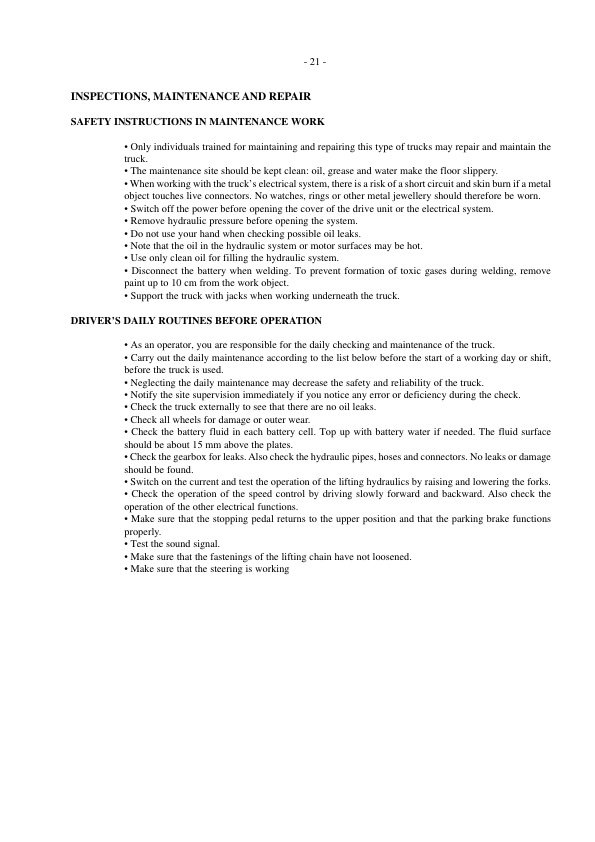 - 21 -

INSPECTIONS, MAINTENANCE AND REPAIR

SAFETY INSTRUCTIONS IN MAINTENANCE WORK

• Only individuals trained for maintaining and repairing this type of trucks may repair and maintain the truck.
• The maintenance site should be kept clean: oil, grease and water make the floor slippery.
• When working with the truck's electrical system, there is a risk of a short circuit and skin burn if a metal object touches live connectors. No watches, rings or other metal jewellery should therefore be worn.
• Switch off the power before opening the cover of the drive unit or the electrical system.
• Remove hydraulic pressure before opening the system.
• Do not use your hand when checking possible oil leaks.
• Note that the oil in the hydraulic system or motor surfaces may be hot.
• Use only clean oil for filling the hydraulic system.
• Disconnect the battery when welding. To prevent formation of toxic gases during welding, remove paint up to 10 cm from the work object.
• Support the truck with jacks when working underneath the truck.

DRIVER'S DAILY ROUTINES BEFORE OPERATION

• As an operator, you are responsible for the daily checking and maintenance of the truck.
• Carry out the daily maintenance according to the list below before the start of a working day or shift, before the truck is used.
• Neglecting the daily maintenance may decrease the safety and reliability of the truck.
• Notify the site supervision immediately if you notice any error or deficiency during the check.
• Check the truck externally to see that there are no oil leaks.
• Check all wheels for damage or outer wear.
• Check the battery fluid in each battery cell. Top up with battery water if needed. The fluid surface should be about 15 mm above the plates.
• Check the gearbox for leaks. Also check the hydraulic pipes, hoses and connectors. No leaks or damage should be found.
• Switch on the current and test the operation of the lifting hydraulics by raising and lowering the forks.
• Check the operation of the speed control by driving slowly forward and backward. Also check the operation of the other electrical functions.
• Make sure that the stopping pedal returns to the upper position and that the parking brake functions properly.
• Test the sound signal.
• Make sure that the fastenings of the lifting chain have not loosened.
• Make sure that the steering is working